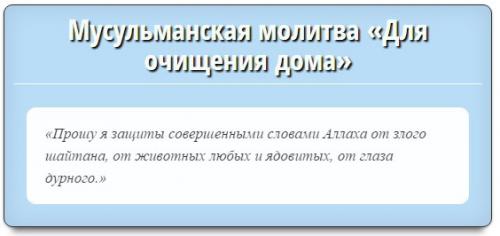 Мусульманская молитва «Для очищения дома»

«Прошу я защиты совершенными словами Аллаха от злого шайтана, от животных любых и ядовитых, от глаза дурного.»